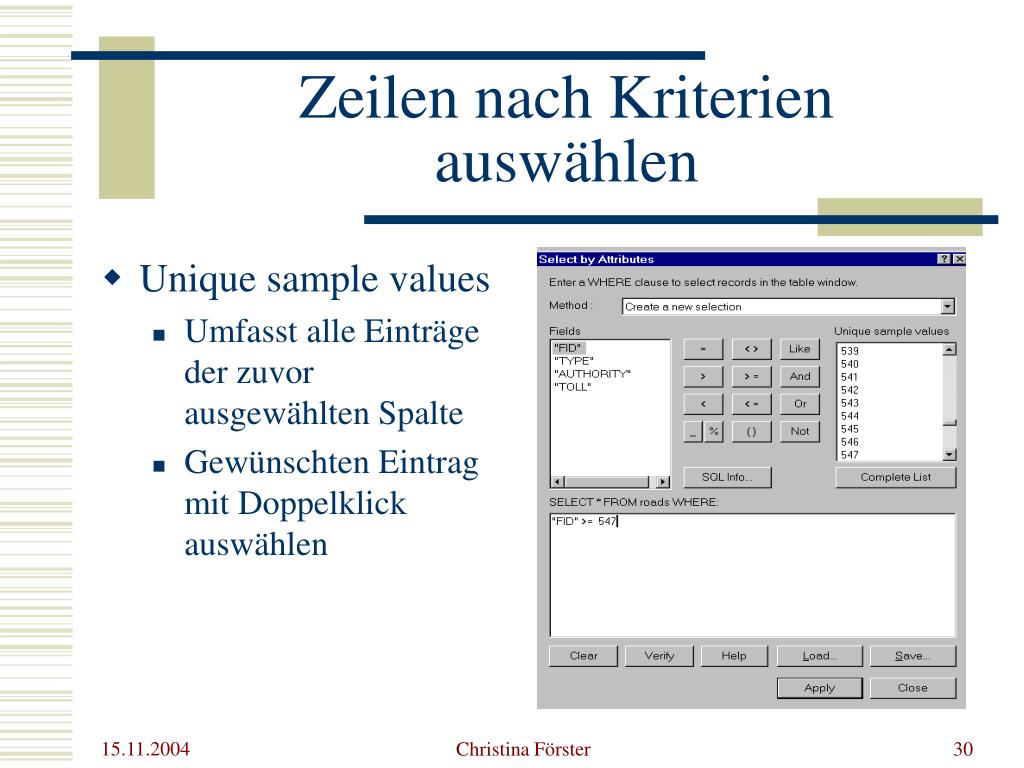 Zeilen nach Kriterien auswählen

Unique sample values

Umfasst alle Einträge der zuvor ausgewählten Spalte

Gewünschten Eintrag mit Doppelklick auswählen

Select by Attributes

? X

Enter a WHERE clause to select records in the table window.

Method : Create a new selection

Fields

"FID"
"TYPE"
"AUTHORITY"
"TOLL"

= < > Like
> > = And
< < = Or
_ % ( ) Not

Unique sample values

539
540
541
542
543
544
545
546
547

SQL Info...

Complete List

SELECT * FROM roads WHERE:

"FID" >= 547

Clear Verify Help Load... Save...

Apply Close

15.11.2004

Christina Förster

30